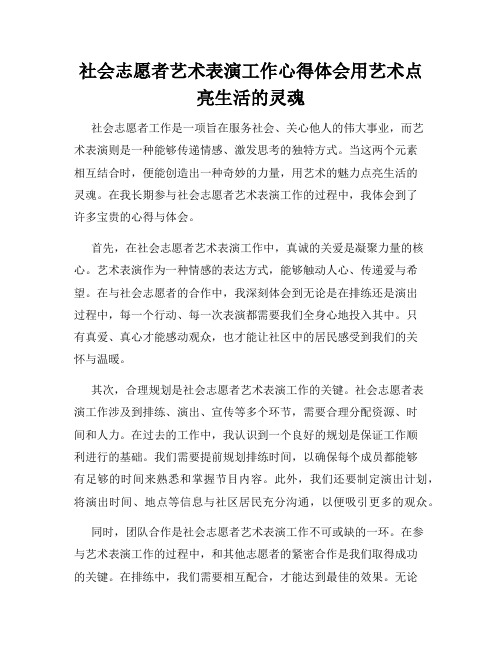 社会志愿者艺术表演工作心得体会用艺术点亮生活的灵魂

社会志愿者工作是一项旨在服务社会、关心他人的伟大事业，而艺术表演则是一种能够传递情感、激发思考的独特方式。当这两个元素相互结合时，便能创造出一种奇妙的力量，用艺术的魅力点亮生活的灵魂。在我长期参与社会志愿者艺术表演工作的过程中，我体会到了许多宝贵的心得与体会。

首先，在社会志愿者艺术表演工作中，真诚的关爱是凝聚力量的核心。艺术表演作为一种情感的表达方式，能够触动人心、传递爱与希望。在与社会志愿者的合作中，我深刻体会到无论是在排练还是演出过程中，每一个行动、每一次表演都需要我们全身心地投入其中。只有真爱、真心才能感动观众，也才能让社区中的居民感受到我们的关怀与温暖。

其次，合理规划是社会志愿者艺术表演工作的关键。社会志愿者表演工作涉及到排练、演出、宣传等多个环节，需要合理分配资源、时间和人力。在过去的工作中，我认识到一个良好的规划是保证工作顺利进行的基础。我们需要提前规划排练时间，以确保每个成员都能够有足够的时间来熟悉和掌握节目内容。此外，我们还要制定演出计划，将演出时间、地点等信息与社区居民充分沟通，以便吸引更多的观众。

同时，团队合作是社会志愿者艺术表演工作不可或缺的一环。在参与艺术表演工作的过程中，和其他志愿者的紧密合作是我们取得成功的关键。在排练中，我们需要相互配合，才能达到最佳的效果。无论